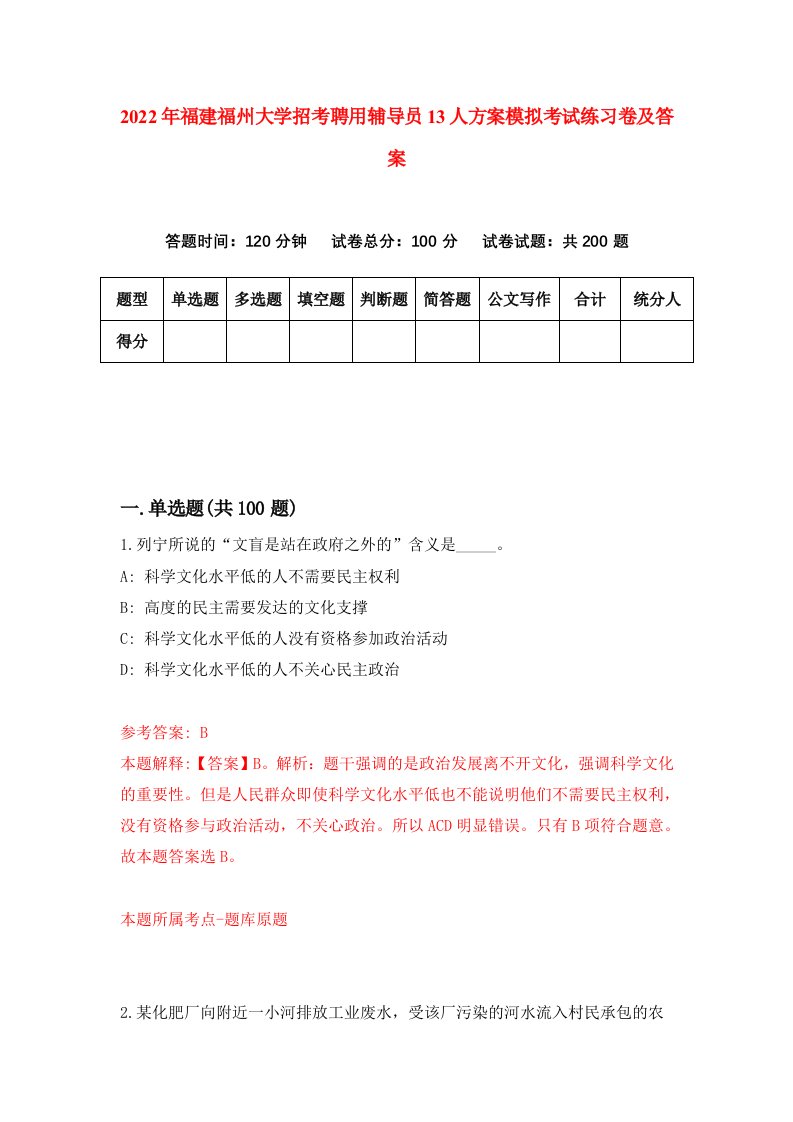 2022年福建福州大学招考聘用辅导员13人方案模拟考试练习卷及答案

答题时间：120分钟　试卷总分：100分　试卷试题：共200题

| 题型 | 单选题 | 多选题 | 填空题 | 判断题 | 简答题 | 公文写作 | 合计 | 统分人 |
|---|---|---|---|---|---|---|---|---|
| 得分 | | | | | | | | |

一.单选题(共100题)

1.列宁所说的“文盲是站在政府之外的”含义是_____。

A: 科学文化水平低的人不需要民主权利

B: 高度的民主需要发达的文化支撑

C: 科学文化水平低的人没有资格参加政治活动

D: 科学文化水平低的人不关心民主政治

参考答案: B

本题解释:【答案】B。解析：题干强调的是政治发展离不开文化，强调科学文化的重要性。但是人民群众即使科学文化水平低也不能说明他们不需要民主权利，没有资格参与政治活动，不关心政治。所以ACD明显错误。只有B项符合题意。故本题答案选B。

本题所属考点-题库原题

2.某化肥厂向附近一小河排放工业废水，受该厂污染的河水流入村民承包的农